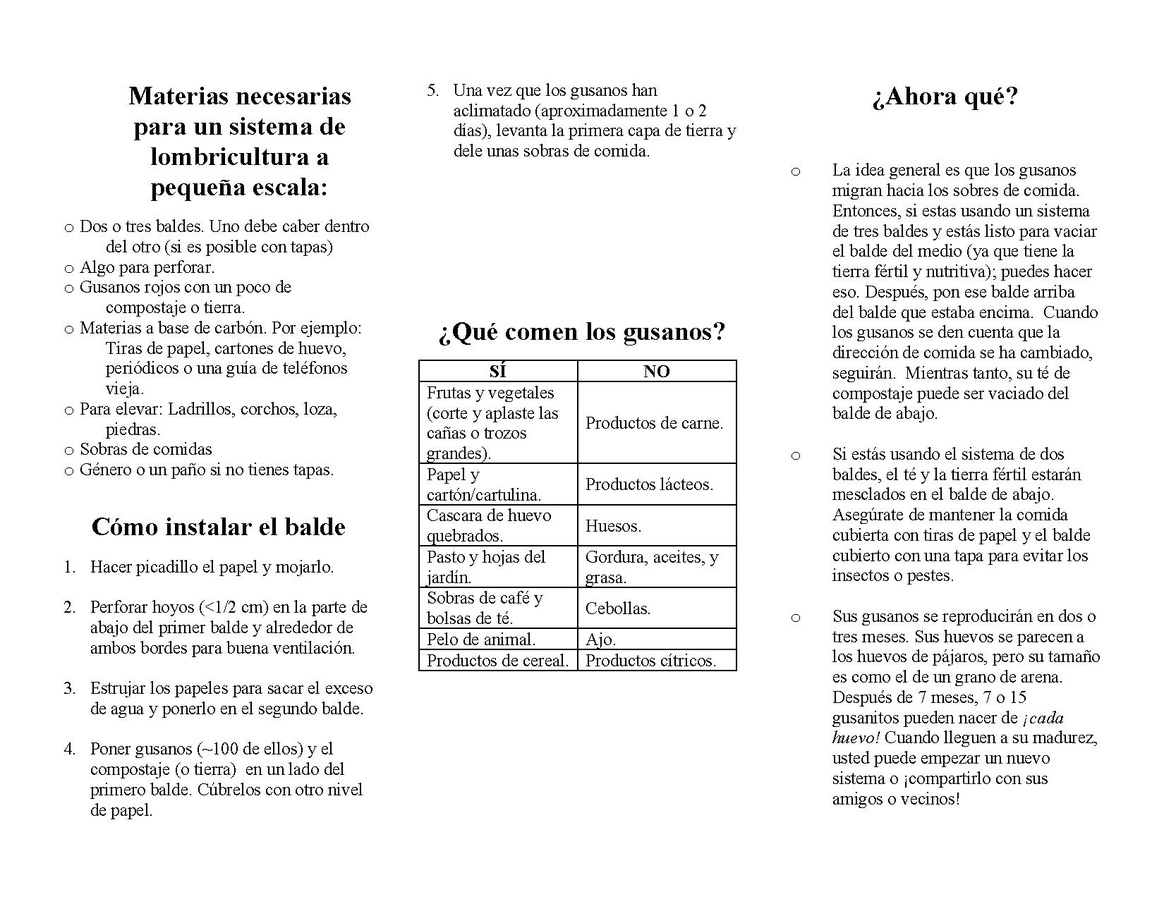 Materias necesarias para un sistema de lombricultura a pequeña escala:

o Dos o tres baldes. Uno debe caber dentro del otro (si es posible con tapas)
o Algo para perforar.
o Gusanos rojos con un poco de compostaje o tierra.
o Materias a base de carbón. Por ejemplo: Tiras de papel, cartones de huevo, periódicos o una guía de teléfonos vieja.
o Para elevar: Ladrillos, corchos, loza, piedras.
o Sobras de comidas
o Género o un paño si no tienes tapas.

Cómo instalar el balde

1. Hacer picadillo el papel y mojarlo.

2. Perforar hoyos (<1/2 cm) en la parte de abajo del primer balde y alrededor de ambos bordes para buena ventilación.

3. Estrujar los papeles para sacar el exceso de agua y ponerlo en el segundo balde.

4. Poner gusanos (~100 de ellos) y el compostaje (o tierra) en un lado del primero balde. Cúbrelos con otro nivel de papel.

5. Una vez que los gusanos han aclimatado (aproximadamente 1 o 2 días), levanta la primera capa de tierra y dele unas sobras de comida.

¿Qué comen los gusanos?

| SÍ | NO |
|---|---|
| Frutas y vegetales (corte y aplaste las cañas o trozos grandes). | Productos de carne. |
| Papel y cartón/cartulina. | Productos lácteos. |
| Cascara de huevo quebrados. | Huesos. |
| Pasto y hojas del jardín. | Gordura, aceites, y grasa. |
| Sobras de café y bolsas de té. | Cebollas. |
| Pelo de animal. | Ajo. |
| Productos de cereal. | Productos cítricos. |

¿Ahora qué?

o La idea general es que los gusanos migran hacia los sobres de comida. Entonces, si estas usando un sistema de tres baldes y estás listo para vaciar el balde del medio (ya que tiene la tierra fértil y nutritiva); puedes hacer eso. Después, pon ese balde arriba del balde que estaba encima. Cuando los gusanos se den cuenta que la dirección de comida se ha cambiado, seguirán. Mientras tanto, su té de compostaje puede ser vaciado del balde de abajo.

o Si estás usando el sistema de dos baldes, el té y la tierra fértil estarán mesclados en el balde de abajo. Asegúrate de mantener la comida cubierta con tiras de papel y el balde cubierto con una tapa para evitar los insectos o pestes.

o Sus gusanos se reproducirán en dos o tres meses. Sus huevos se parecen a los huevos de pájaros, pero su tamaño es como el de un grano de arena. Después de 7 meses, 7 o 15 gusanitos pueden nacer de ¡cada huevo! Cuando lleguen a su madurez, usted puede empezar un nuevo sistema o ¡compartirlo con sus amigos o vecinos!